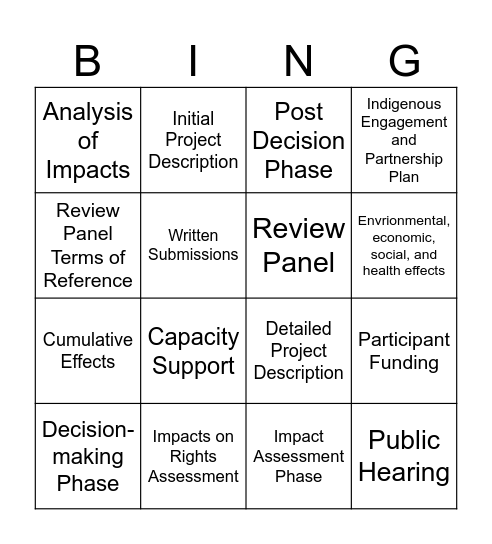 | B | I | N | G |
|---|---|---|---|
| Analysis of Impacts | Initial Project Description | Post Decision Phase | Indigenous Engagement and Partnership Plan |
| Review Panel Terms of Reference | Written Submissions | Review Panel | Envrionmental, economic, social, and health effects |
| Cumulative Effects | Capacity Support | Detailed Project Description | Participant Funding |
| Decision-making Phase | Impacts on Rights Assessment | Impact Assessment Phase | Public Hearing |